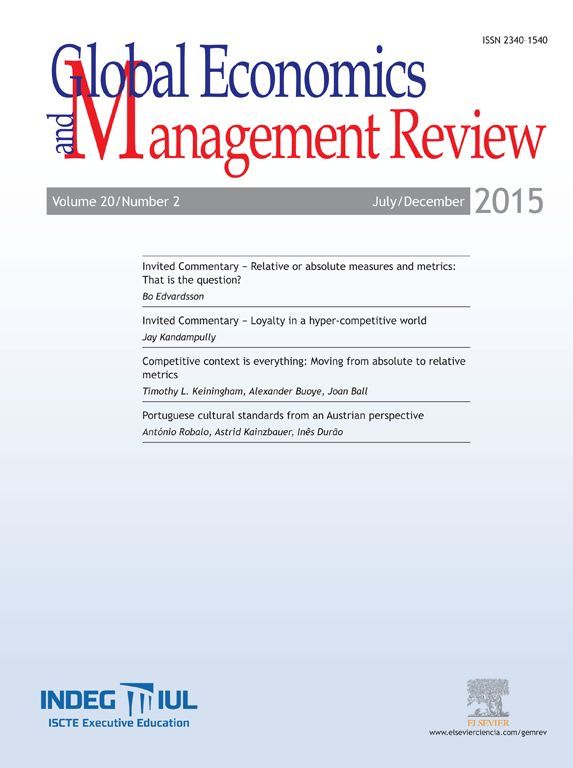 ISSN 2340-1540

Global Economics and Management Review

Volume 20/Number 2 July/December 2015

Invited Commentary – Relative or absolute measures and metrics: That is the question?
Bo Edvardsson

Invited Commentary – Loyalty in a hyper-competitive world
Jay Kandampully

Competitive context is everything: Moving from absolute to relative metrics
Timothy L. Keiningham, Alexander Buoye, Joan Ball

Portuguese cultural standards from an Austrian perspective
António Robalo, Astrid Kainzbauer, Inês Durão

INDEG IUL
ISCTE Executive Education

ELSEVIER
www.elsevierciencia.com/gemrev